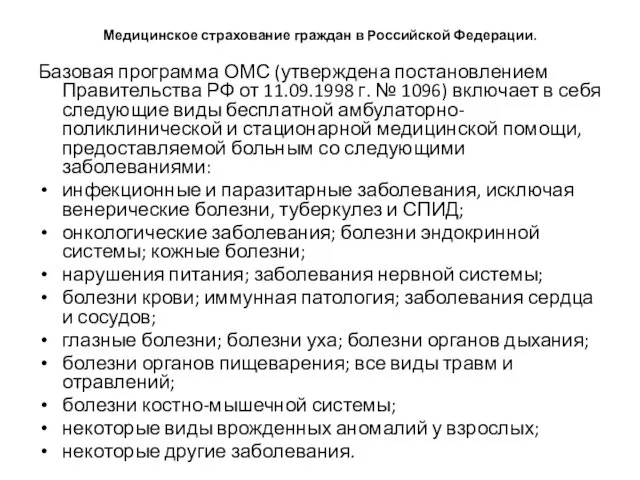 Медицинское страхование граждан в Российской Федерации.

Базовая программа ОМС (утверждена постановлением Правительства РФ от 11.09.1998 г. № 1096) включает в себя следующие виды бесплатной амбулаторно-поликлинической и стационарной медицинской помощи, предоставляемой больным со следующими заболеваниями:

• инфекционные и паразитарные заболевания, исключая венерические болезни, туберкулез и СПИД;
• онкологические заболевания; болезни эндокринной системы; кожные болезни;
• нарушения питания; заболевания нервной системы;
• болезни крови; иммунная патология; заболевания сердца и сосудов;
• глазные болезни; болезни уха; болезни органов дыхания;
• болезни органов пищеварения; все виды травм и отравлений;
• болезни костно-мышечной системы;
• некоторые виды врожденных аномалий у взрослых;
• некоторые другие заболевания.